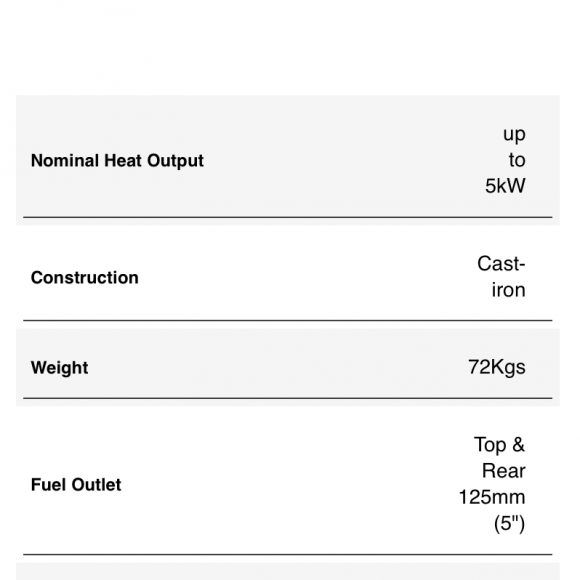 | | |
|---|---|
| **Nominal Heat Output** | up to 5kW |
| **Construction** | Cast-iron |
| **Weight** | 72Kgs |
| **Fuel Outlet** | Top & Rear 125mm (5") |